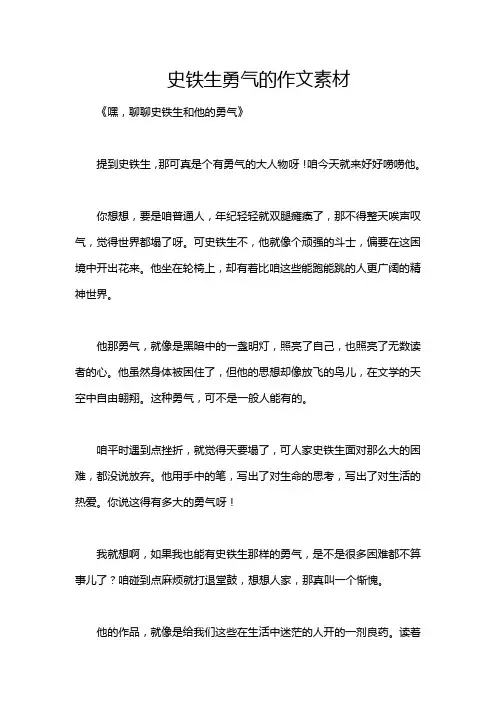 史铁生勇气的作文素材

《嘿，聊聊史铁生和他的勇气》

提到史铁生，那可真是个有勇气的大人物呀！咱今天就来好好唠唠他。

你想想，要是咱普通人，年纪轻轻就双腿瘫痪了，那不得整天唉声叹气，觉得世界都塌了呀。可史铁生不，他就像个顽强的斗士，偏要在这困境中开出花来。他坐在轮椅上，却有着比咱这些能跑能跳的人更广阔的精神世界。

他那勇气，就像是黑暗中的一盏明灯，照亮了自己，也照亮了无数读者的心。他虽然身体被困住了，但他的思想却像放飞的鸟儿，在文学的天空中自由翱翔。这种勇气，可不是一般人能有的。

咱平时遇到点挫折，就觉得天要塌了，可人家史铁生面对那么大的困难，都没说放弃。他用手中的笔，写出了对生命的思考，写出了对生活的热爱。你说这得有多大的勇气呀！

我就想啊，如果我也能有史铁生那样的勇气，是不是很多困难都不算事儿了？咱碰到点麻烦就打退堂鼓，想想人家，那真叫一个惭愧。

他的作品，就像是给我们这些在生活中迷茫的人开的一剂良药。读着